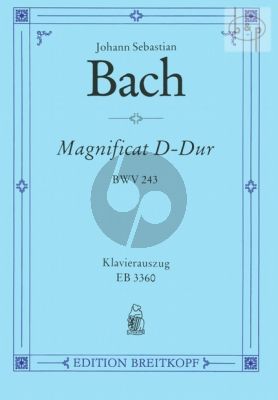 Johann Sebastian

Bach

Magnificat D-Dur

BWV 243

Klavierauszug
EB 3360

EDITION BREITKOPF